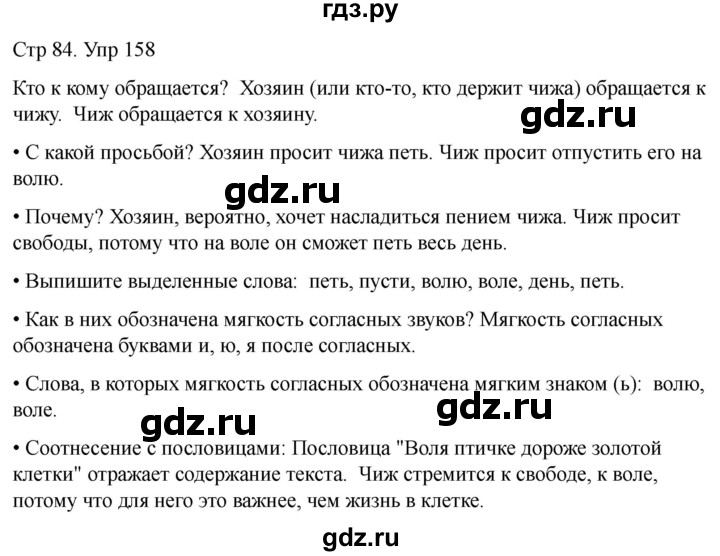 гдз.ру

Стр 84. Упр 158

Кто к кому обращается? Хозяин (или кто-то, кто держит чижа) обращается к чижу. Чиж обращается к хозяину.

gdz.ru

• С какой просьбой? Хозяин просит чижа петь. Чиж просит отпустить его на волю.

gdz.ru

• Почему? Хозяин, вероятно, хочет насладиться пением чижа. Чиж просит свободы, потому что на воле он сможет петь весь день.

• Выпишите выделенные слова: петь, пусти, волю, воле, день, петь.

• Как в них обозначена мягкость согласных звуков? Мягкость согласных обозначена буквами и, ю, я после согласных.

• Слова, в которых мягкость согласных обозначена мягким знаком (ь): волю, воле.

gdz.ru

gdz.ru

• Соотнесение с пословицами: Пословица "Воля птичке дороже золотой клетки" отражает содержание текста. Чиж стремится к свободе, к воле, потому что для него это важнее, чем жизнь в клетке.

gdz.ru